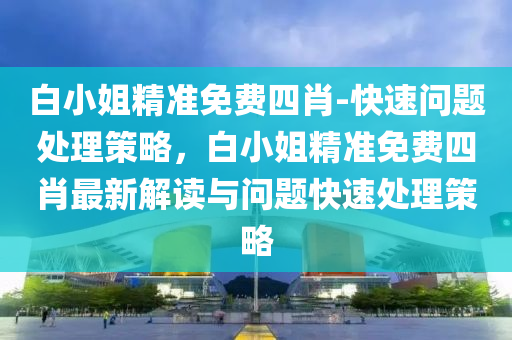 白小姐精准免费四肖-快速问题处理策略，白小姐精准免费四肖最新解读与问题快速处理策略